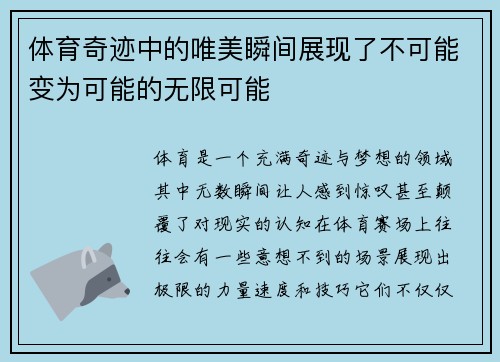 体育奇迹中的唯美瞬间展现了不可能变为可能的无限可能

体育是一个充满奇迹与梦想的领域其中无数瞬间让人感到惊叹甚至颠覆了对现实的认知在体育赛场上往往会有一些意想不到的场景展现出极限的力量速度和技巧它们不仅仅